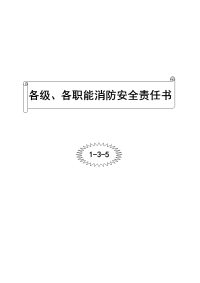 各级、各职能消防安全责任书

1-3-5